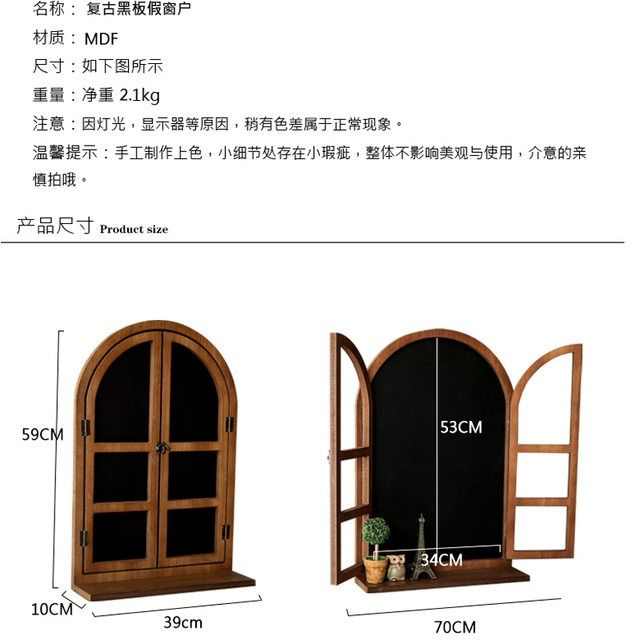 名称： 复古黑板假窗户

材质： MDF

尺寸：如下图所示

重量：净重 2.1kg

注意：因灯光，显示器等原因，稍有色差属于正常现象。

温馨提示：手工制作上色，小细节处存在小瑕疵，整体不影响美观与使用，介意的亲慎拍哦。

产品尺寸 Product size

59CM

10CM

39cm

53CM

34CM

70CM